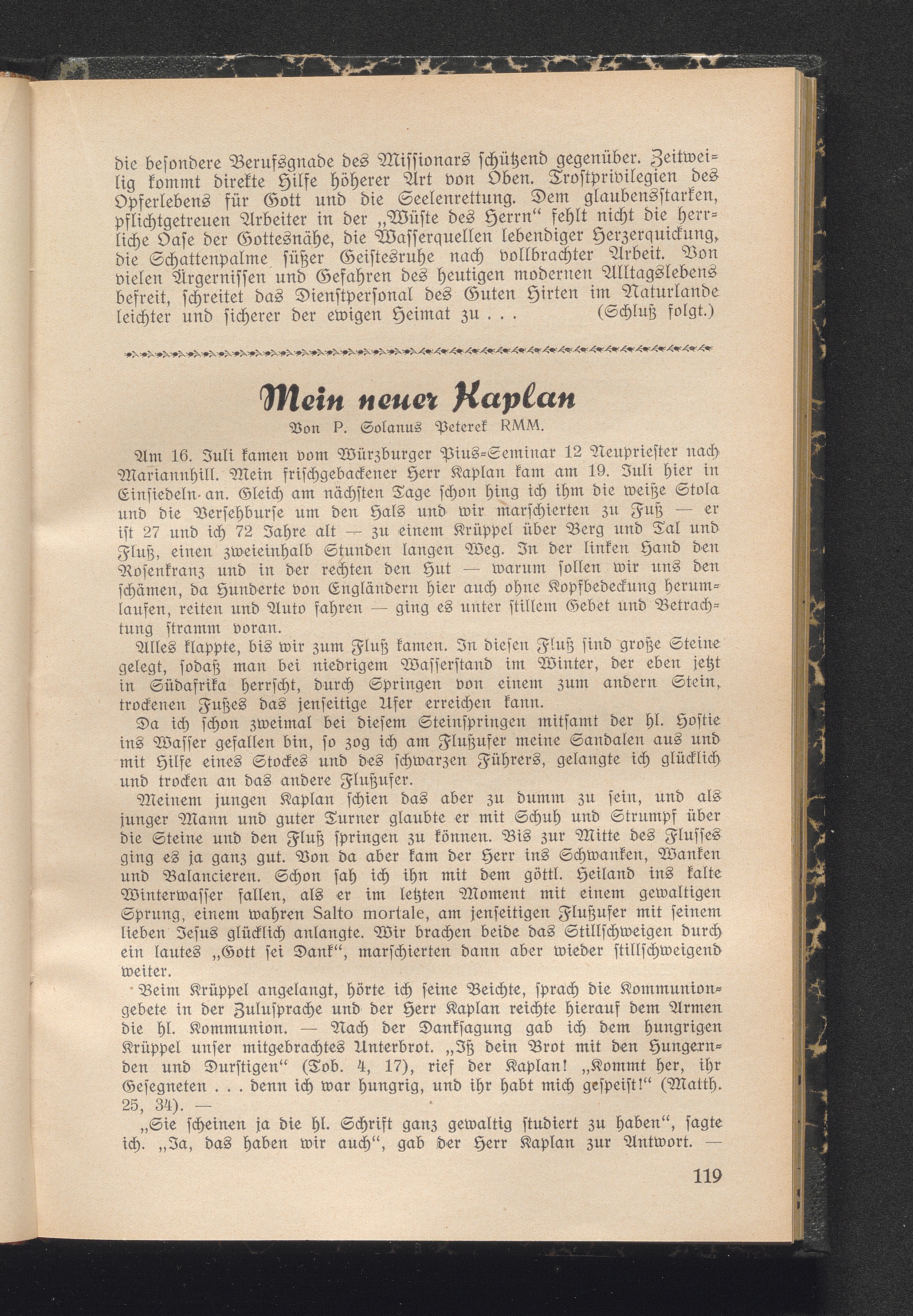 die besondere Berufsgnade des Missionars schützend gegenüber. Zeitweilig kommt direkte Hilfe höherer Art von Oben. Trostprivilegien des Opferlebens für Gott und die Seelenrettung. Dem glaubensstarken, pflichtgetreuen Arbeiter in der „Wüste des Herrn“ fehlt nicht die herrliche Oase der Gottesnähe, die Wasserquellen lebendiger Herzerquickung, die Schattenpalme süßer Geistesruhe nach vollbrachter Arbeit. Von vielen Ärgernissen und Gefahren des heutigen modernen Alltagslebens befreit, schreitet das Dienstpersonal des Guten Hirten im Naturlande leichter und sicherer der ewigen Heimat zu . . . (Schluß folgt.)

Mein neuer Kaplan
Von P. Solanus Peterek RMM.

Am 16. Juli kamen vom Würzburger Pius-Seminar 12 Neupriester nach Mariannhill. Mein frischgebackener Herr Kaplan kam am 19. Juli hier in Einsiedeln an. Gleich am nächsten Tage schon hing ich ihm die weiße Stola und die Versehburse um den Hals und wir marschierten zu Fuß — er ist 27 und ich 72 Jahre alt — zu einem Krüppel über Berg und Tal und Fluß, einen zweieinhalb Stunden langen Weg. In der linken Hand den Rosenkranz und in der rechten den Hut — warum sollen wir uns den schämen, da Hunderte von Engländern hier auch ohne Kopfbedeckung herumlaufen, reiten und Auto fahren — ging es unter stillem Gebet und Betrachtung stramm voran.

Alles klappte, bis wir zum Fluß kamen. In diesen Fluß sind große Steine gelegt, sodaß man bei niedrigem Wasserstand im Winter, der eben jetzt in Südafrika herrscht, durch Springen von einem zum andern Stein, trockenen Fußes das jenseitige Ufer erreichen kann.

Da ich schon zweimal bei diesem Steinspringen mitsamt der hl. Hostie ins Wasser gefallen bin, so zog ich am Flußufer meine Sandalen aus und mit Hilfe eines Stockes und des schwarzen Führers, gelangte ich glücklich und trocken an das andere Flußufer.

Meinem jungen Kaplan schien das aber zu dumm zu sein, und als junger Mann und guter Turner glaubte er mit Schuh und Strumpf über die Steine und den Fluß springen zu können. Bis zur Mitte des Flusses ging es ja ganz gut. Von da aber kam der Herr ins Schwanken, Wanken und Balancieren. Schon sah ich ihn mit dem göttl. Heiland ins kalte Winterwasser fallen, als er im letzten Moment mit einem gewaltigen Sprung, einem wahren Salto mortale, am jenseitigen Flußufer mit seinem lieben Jesus glücklich anlangte. Wir brachen beide das Stillschweigen durch ein lautes „Gott sei Dank“, marschierten dann aber wieder stillschweigend weiter.

Beim Krüppel angelangt, hörte ich seine Beichte, sprach die Kommuniongebete in der Zulusprache und der Herr Kaplan reichte hierauf dem Armen die hl. Kommunion. — Nach der Danksagung gab ich dem hungrigen Krüppel unser mitgebrachtes Unterbrot. „Iß dein Brot mit den Hungernden und Durstigen“ (Tob. 4, 17), rief der Kaplan! „Kommt her, ihr Gesegneten . . . denn ich war hungrig, und ihr habt mich gespeist!“ (Matth. 25, 34). —

„Sie scheinen ja die hl. Schrift ganz gewaltig studiert zu haben“, sagte ich. „Ja, das haben wir auch“, gab der Herr Kaplan zur Antwort. —

119